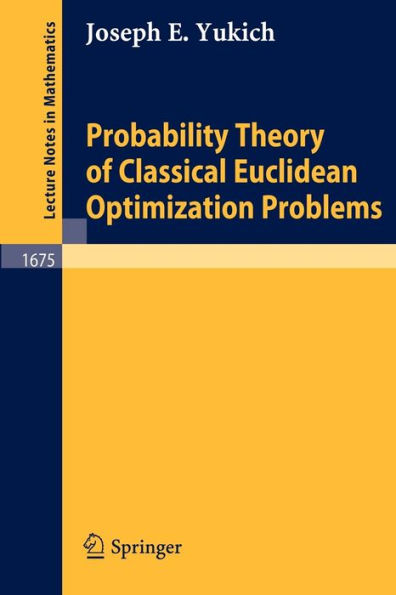 Lecture Notes in Mathematics

Joseph E. Yukich

Probability Theory of Classical Euclidean Optimization Problems

1675

Springer